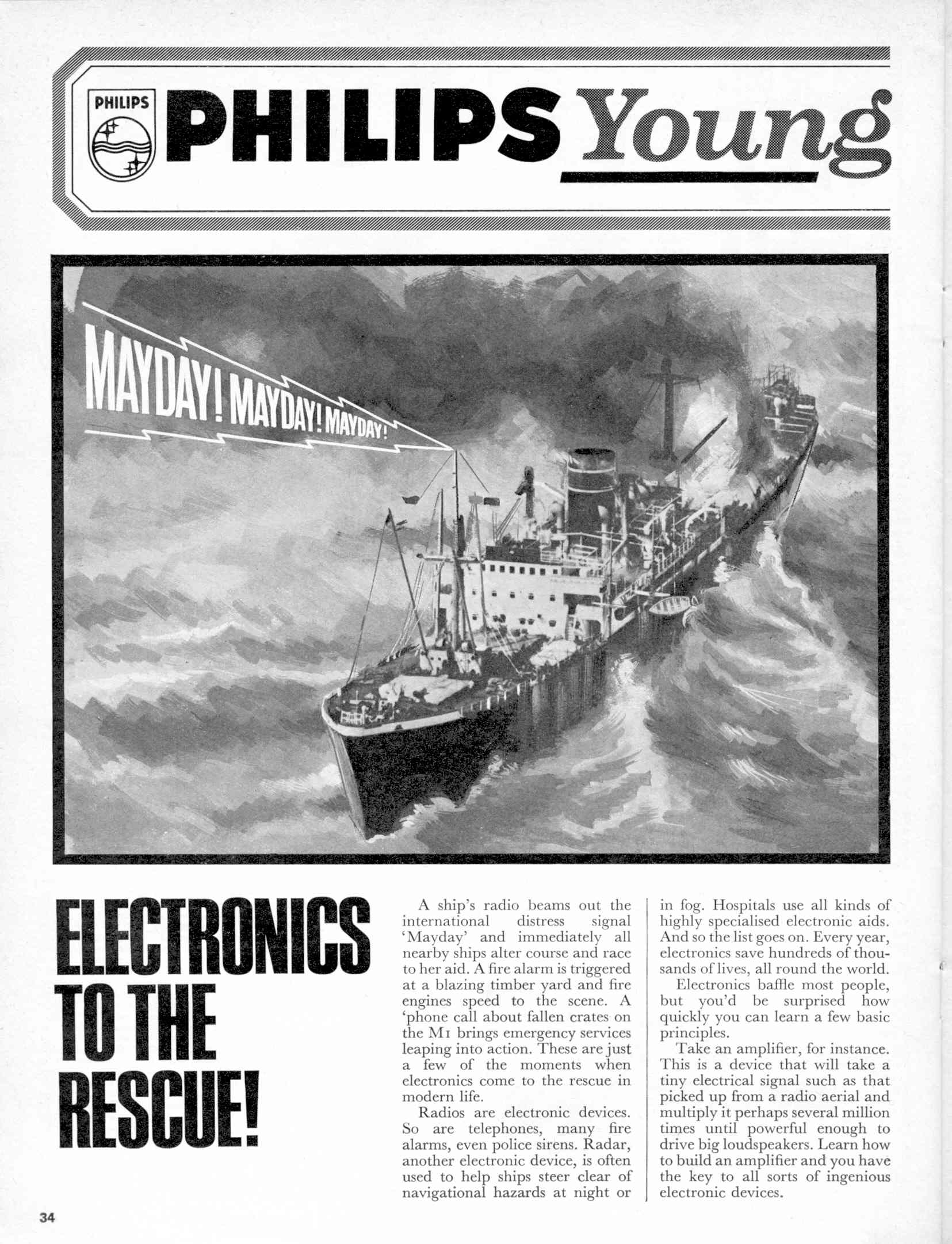 PHILIPS

PHILIPS Young

MAYDAY! MAYDAY! MAYDAY!

ELECTRONICS TO THE RESCUE!

A ship's radio beams out the international distress signal 'Mayday' and immediately all nearby ships alter course and race to her aid. A fire alarm is triggered at a blazing timber yard and fire engines speed to the scene. A 'phone call about fallen crates on the M1 brings emergency services leaping into action. These are just a few of the moments when electronics come to the rescue in modern life.

Radios are electronic devices. So are telephones, many fire alarms, even police sirens. Radar, another electronic device, is often used to help ships steer clear of navigational hazards at night or in fog. Hospitals use all kinds of highly specialised electronic aids. And so the list goes on. Every year, electronics save hundreds of thousands of lives, all round the world.

Electronics baffle most people, but you'd be surprised how quickly you can learn a few basic principles.

Take an amplifier, for instance. This is a device that will take a tiny electrical signal such as that picked up from a radio aerial and multiply it perhaps several million times until powerful enough to drive big loudspeakers. Learn how to build an amplifier and you have the key to all sorts of ingenious electronic devices.

34